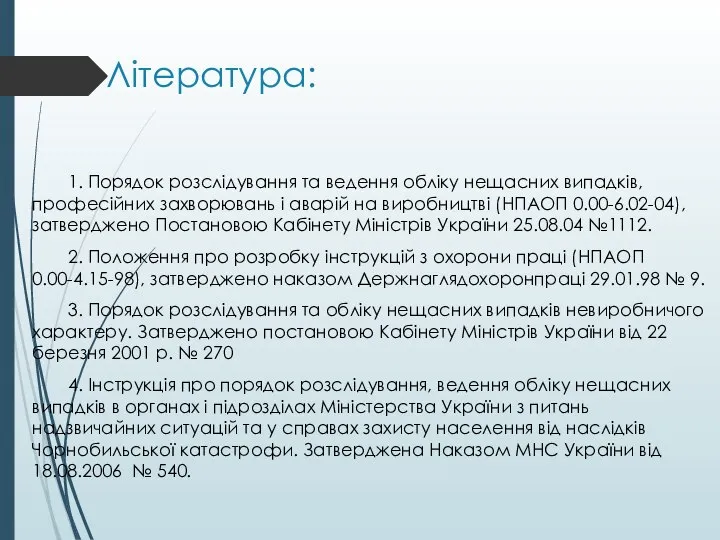 Література:

1. Порядок розслідування та ведення обліку нещасних випадків, професійних захворювань і аварій на виробництві (НПАОП 0.00-6.02-04), затверджено Постановою Кабінету Міністрів України 25.08.04 №1112.

2. Положення про розробку інструкцій з охорони праці (НПАОП 0.00-4.15-98), затверджено наказом Держнаглядохоронпраці 29.01.98 № 9.

3. Порядок розслідування та обліку нещасних випадків невиробничого характеру. Затверджено постановою Кабінету Міністрів України від 22 березня 2001 р. № 270

4. Інструкція про порядок розслідування, ведення обліку нещасних випадків в органах і підрозділах Міністерства України з питань надзвичайних ситуацій та у справах захисту населення від наслідків Чорнобильської катастрофи. Затверджена Наказом МНС України від 18.08.2006 № 540.